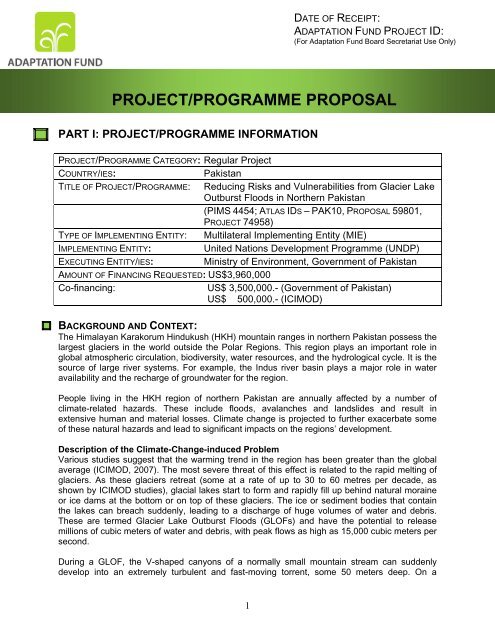 ADAPTATION FUND

DATE OF RECEIPT:
ADAPTATION FUND PROJECT ID:
(For Adaptation Fund Board Secretariat Use Only)

PROJECT/PROGRAMME PROPOSAL

PART I: PROJECT/PROGRAMME INFORMATION

| | |
|---|---|
| PROJECT/PROGRAMME CATEGORY: | Regular Project |
| COUNTRY/IES: | Pakistan |
| TITLE OF PROJECT/PROGRAMME: | Reducing Risks and Vulnerabilities from Glacier Lake Outburst Floods in Northern Pakistan |
| | (PIMS 4454; ATLAS IDS – PAK10, PROPOSAL 59801, PROJECT 74958) |
| TYPE OF IMPLEMENTING ENTITY: | Multilateral Implementing Entity (MIE) |
| IMPLEMENTING ENTITY: | United Nations Development Programme (UNDP) |
| EXECUTING ENTITY/IES: | Ministry of Environment, Government of Pakistan |
| AMOUNT OF FINANCING REQUESTED: | US$3,960,000 |
| Co-financing: | US$ 3,500,000.- (Government of Pakistan) US$ 500,000.- (ICIMOD) |

BACKGROUND AND CONTEXT:
The Himalayan Karakorum Hindukush (HKH) mountain ranges in northern Pakistan possess the largest glaciers in the world outside the Polar Regions. This region plays an important role in global atmospheric circulation, biodiversity, water resources, and the hydrological cycle. It is the source of large river systems. For example, the Indus river basin plays a major role in water availability and the recharge of groundwater for the region.

People living in the HKH region of northern Pakistan are annually affected by a number of climate-related hazards. These include floods, avalanches and landslides and result in extensive human and material losses. Climate change is projected to further exacerbate some of these natural hazards and lead to significant impacts on the regions' development.

Description of the Climate-Change-induced Problem
Various studies suggest that the warming trend in the region has been greater than the global average (ICIMOD, 2007). The most severe threat of this effect is related to the rapid melting of glaciers. As these glaciers retreat (some at a rate of up to 30 to 60 metres per decade, as shown by ICIMOD studies), glacial lakes start to form and rapidly fill up behind natural moraine or ice dams at the bottom or on top of these glaciers. The ice or sediment bodies that contain the lakes can breach suddenly, leading to a discharge of huge volumes of water and debris. These are termed Glacier Lake Outburst Floods (GLOFs) and have the potential to release millions of cubic meters of water and debris, with peak flows as high as 15,000 cubic meters per second.

During a GLOF, the V-shaped canyons of a normally small mountain stream can suddenly develop into an extremely turbulent and fast-moving torrent, some 50 meters deep. On a

1